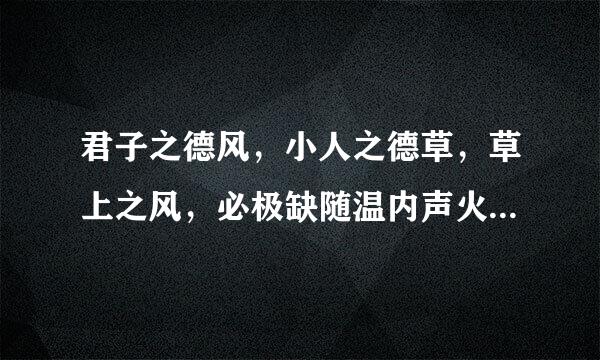 君子之德风，小人之德草，草上之风，必极缺随温内声火...